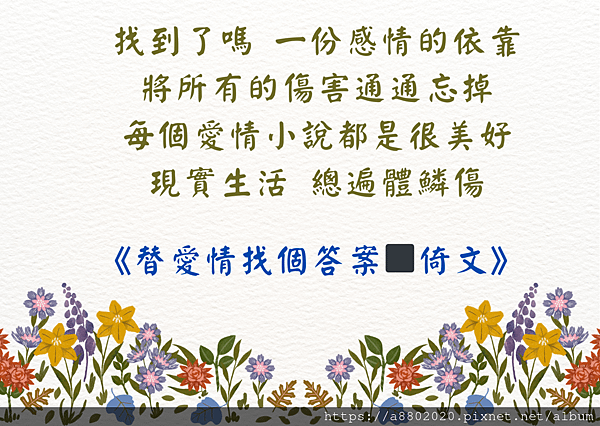 找到了嗎 一份感情的依靠
將所有的傷害通通忘掉
每個愛情小說都是很美好
現實生活 總遍體鱗傷

《替愛情找個答案■倚文》

https://a8802020.pixnet.net/album